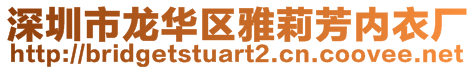 深圳市龙华区雅莉芳内衣厂
http://bridgetstuart2.cn.coovee.net